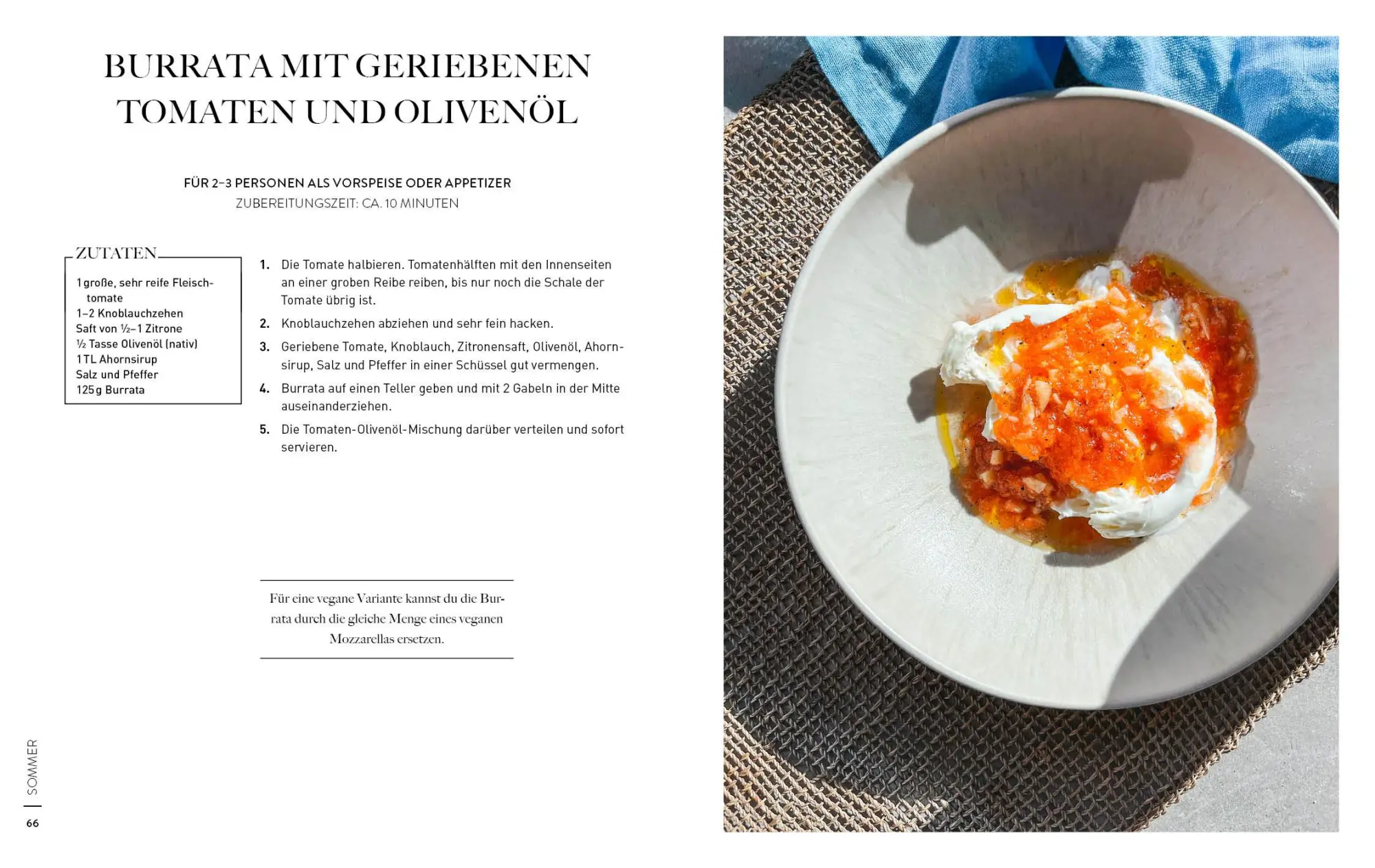 BURRATA MIT GERIEBENEN TOMATEN UND OLIVENÖL

FÜR 2–3 PERSONEN ALS VORSPEISE ODER APPETIZER
ZUBEREITUNGSZEIT: CA. 10 MINUTEN

ZUTATEN

1 große, sehr reife Fleischtomate
1–2 Knoblauchzehen
Saft von ½–1 Zitrone
½ Tasse Olivenöl (nativ)
1 TL Ahornsirup
Salz und Pfeffer
125 g Burrata

1. Die Tomate halbieren. Tomatenhälften mit den Innenseiten an einer groben Reibe reiben, bis nur noch die Schale der Tomate übrig ist.
2. Knoblauchzehen abziehen und sehr fein hacken.
3. Geriebene Tomate, Knoblauch, Zitronensaft, Olivenöl, Ahornsirup, Salz und Pfeffer in einer Schüssel gut vermengen.
4. Burrata auf einen Teller geben und mit 2 Gabeln in der Mitte auseinanderziehen.
5. Die Tomaten-Olivenöl-Mischung darüber verteilen und sofort servieren.

Für eine vegane Variante kannst du die Burrata durch die gleiche Menge eines veganen Mozzarellas ersetzen.

SOMMER
66